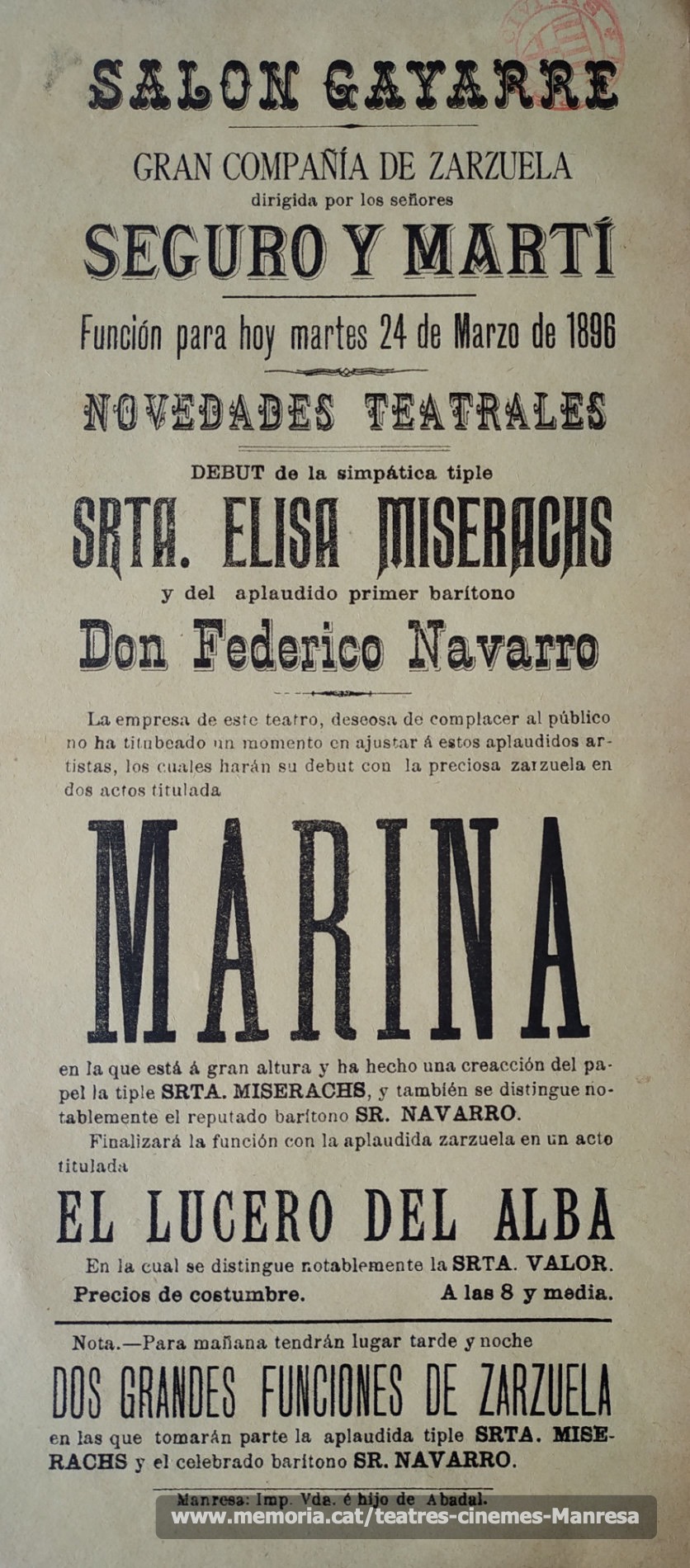 SALON GAYARRE

GRAN COMPAÑÍA DE ZARZUELA
dirigida por los señores
SEGURO Y MARTÍ

Función para hoy martes 24 de Marzo de 1896

NOVEDADES TEATRALES

DEBUT de la simpática tiple
SRTA. ELISA MISERACHS
y del aplaudido primer barítono
Don Federico Navarro

La empresa de este teatro, deseosa de complacer al público no ha titubeado un momento en ajustar á estos aplaudidos artistas, los cuales harán su debut con la preciosa zarzuela en dos actos titulada

MARINA

en la que está á gran altura y ha hecho una creacción del papel la tiple SRTA. MISERACHS, y también se distingue notablemente el reputado barítono SR. NAVARRO.

Finalizará la función con la aplaudida zarzuela en un acto titulada

EL LUCERO DEL ALBA

En la cual se distingue notablemente la SRTA. VALOR.

Precios de costumbre. A las 8 y media.

Nota.—Para mañana tendrán lugar tarde y noche

DOS GRANDES FUNCIONES DE ZARZUELA

en las que tomarán parte la aplaudida tiple SRTA. MISERACHS y el celebrado barítono SR. NAVARRO.

Manresa: Imp. Vda. é hijo de Abadal.

www.memoria.cat/teatres-cinemes-Manresa